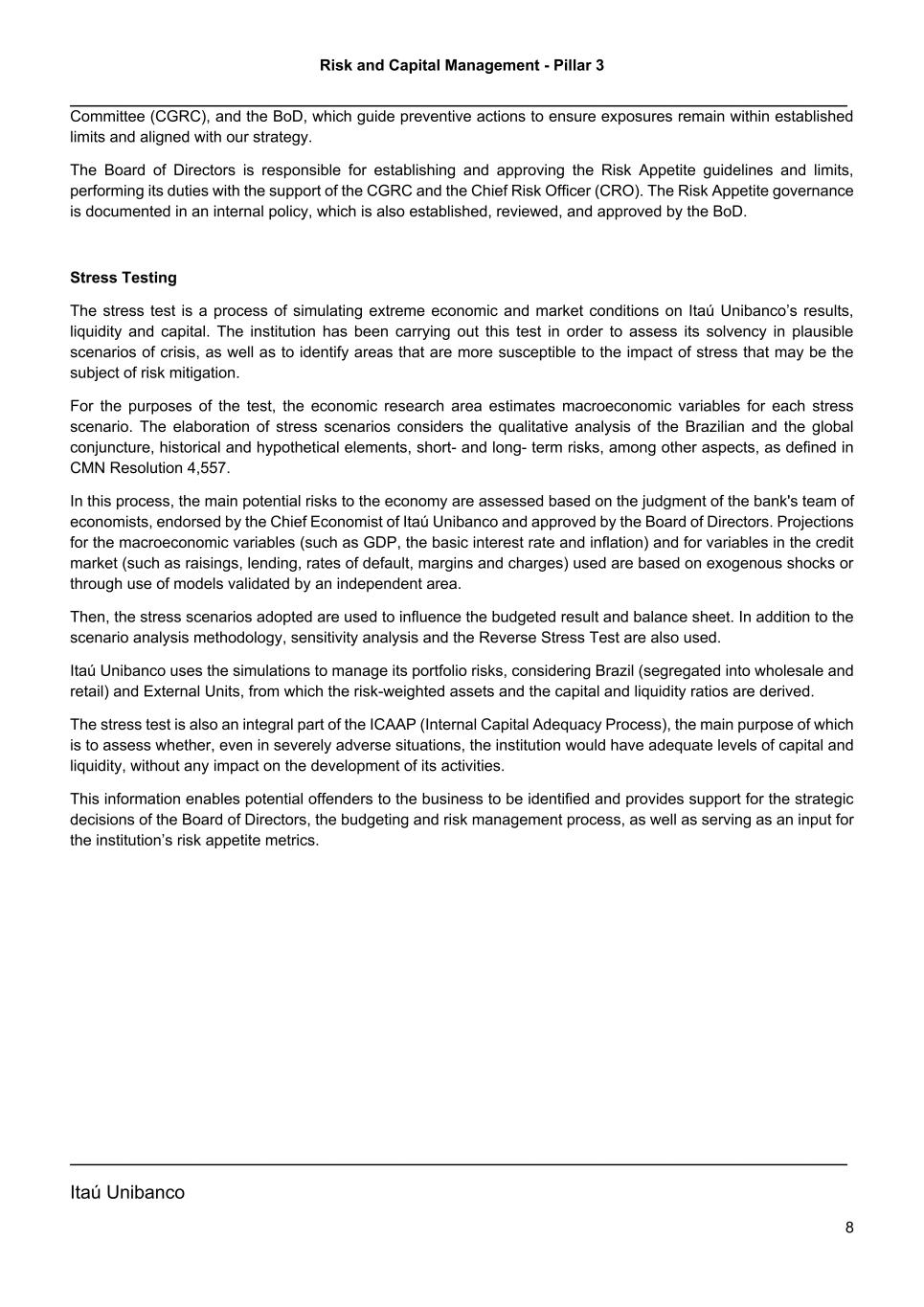 Risk and Capital Management - Pillar 3

Committee (CGRC), and the BoD, which guide preventive actions to ensure exposures remain within established limits and aligned with our strategy.

The Board of Directors is responsible for establishing and approving the Risk Appetite guidelines and limits, performing its duties with the support of the CGRC and the Chief Risk Officer (CRO). The Risk Appetite governance is documented in an internal policy, which is also established, reviewed, and approved by the BoD.

Stress Testing

The stress test is a process of simulating extreme economic and market conditions on Itaú Unibanco's results, liquidity and capital. The institution has been carrying out this test in order to assess its solvency in plausible scenarios of crisis, as well as to identify areas that are more susceptible to the impact of stress that may be the subject of risk mitigation.

For the purposes of the test, the economic research area estimates macroeconomic variables for each stress scenario. The elaboration of stress scenarios considers the qualitative analysis of the Brazilian and the global conjuncture, historical and hypothetical elements, short- and long- term risks, among other aspects, as defined in CMN Resolution 4,557.

In this process, the main potential risks to the economy are assessed based on the judgment of the bank's team of economists, endorsed by the Chief Economist of Itaú Unibanco and approved by the Board of Directors. Projections for the macroeconomic variables (such as GDP, the basic interest rate and inflation) and for variables in the credit market (such as raisings, lending, rates of default, margins and charges) used are based on exogenous shocks or through use of models validated by an independent area.

Then, the stress scenarios adopted are used to influence the budgeted result and balance sheet. In addition to the scenario analysis methodology, sensitivity analysis and the Reverse Stress Test are also used.

Itaú Unibanco uses the simulations to manage its portfolio risks, considering Brazil (segregated into wholesale and retail) and External Units, from which the risk-weighted assets and the capital and liquidity ratios are derived.

The stress test is also an integral part of the ICAAP (Internal Capital Adequacy Process), the main purpose of which is to assess whether, even in severely adverse situations, the institution would have adequate levels of capital and liquidity, without any impact on the development of its activities.

This information enables potential offenders to the business to be identified and provides support for the strategic decisions of the Board of Directors, the budgeting and risk management process, as well as serving as an input for the institution's risk appetite metrics.

Itaú Unibanco

8